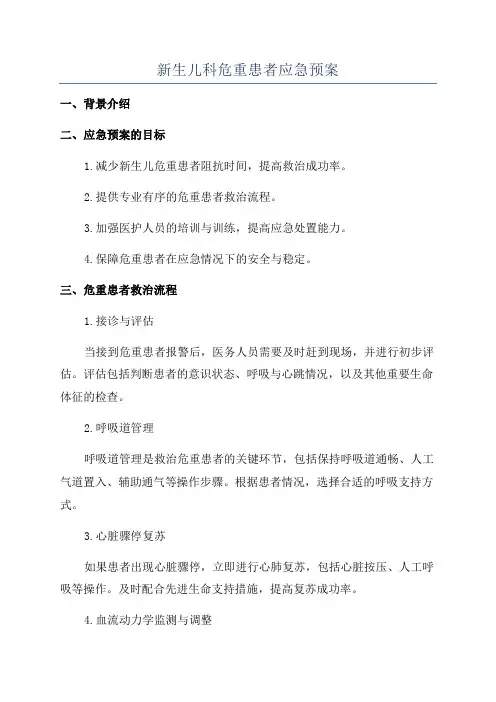 新生儿科危重患者应急预案

一、背景介绍

二、应急预案的目标

1. 减少新生儿危重患者阻抗时间，提高救治成功率。

2. 提供专业有序的危重患者救治流程。

3. 加强医护人员的培训与训练，提高应急处置能力。

4. 保障危重患者在应急情况下的安全与稳定。

三、危重患者救治流程

1. 接诊与评估

当接到危重患者报警后，医务人员需要及时赶到现场，并进行初步评估。评估包括判断患者的意识状态、呼吸与心跳情况，以及其他重要生命体征的检查。

2. 呼吸道管理

呼吸道管理是救治危重患者的关键环节，包括保持呼吸道通畅、人工气道置入、辅助通气等操作步骤。根据患者情况，选择合适的呼吸支持方式。

3. 心脏骤停复苏

如果患者出现心脏骤停，立即进行心肺复苏，包括心脏按压、人工呼吸等操作。及时配合先进生命支持措施，提高复苏成功率。

4. 血流动力学监测与调整